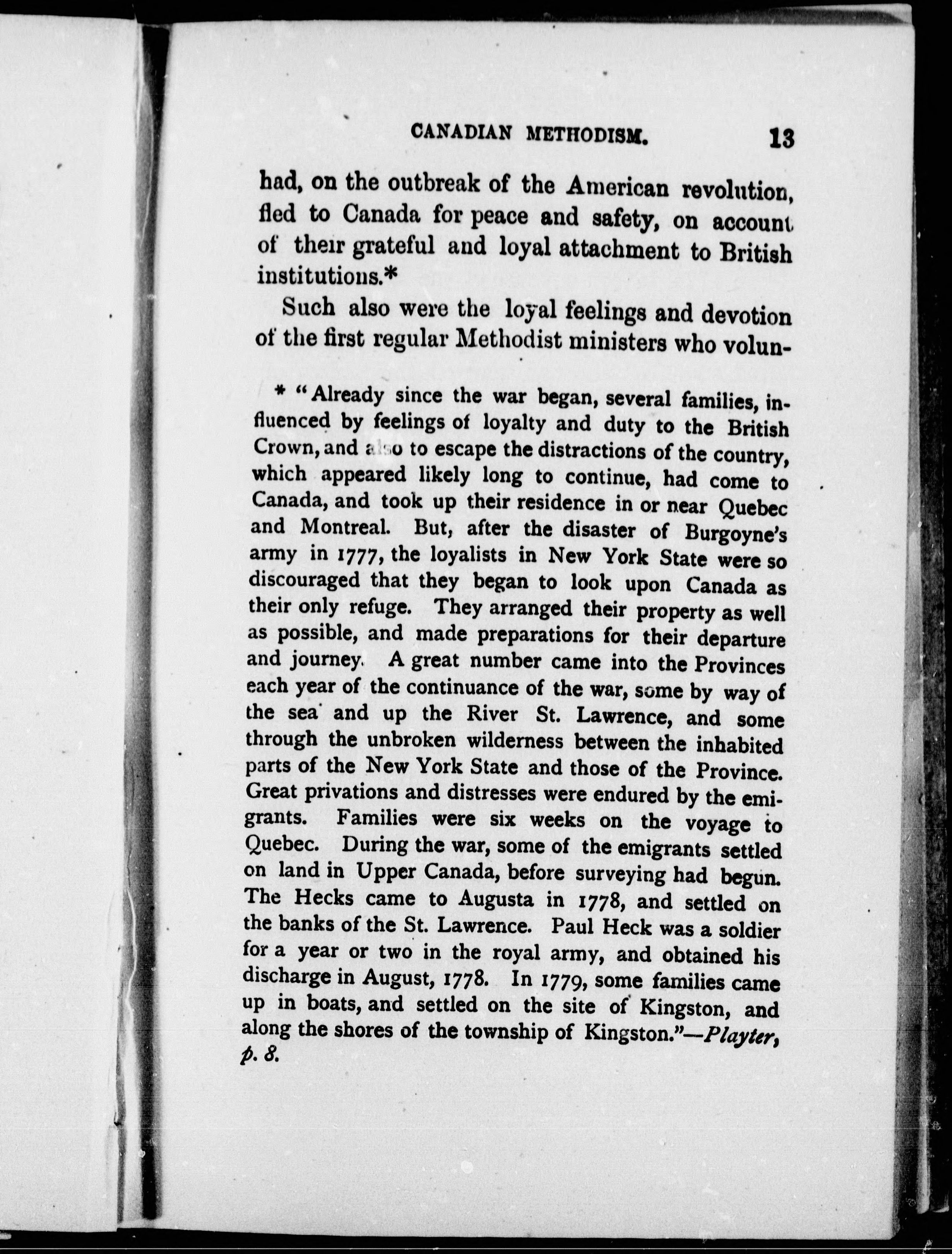 CANADIAN METHODISM. 13

had, on the outbreak of the American revolution, fled to Canada for peace and safety, on account of their grateful and loyal attachment to British institutions.*

Such also were the loyal feelings and devotion of the first regular Methodist ministers who volun-

* "Already since the war began, several families, influenced by feelings of loyalty and duty to the British Crown, and also to escape the distractions of the country, which appeared likely long to continue, had come to Canada, and took up their residence in or near Quebec and Montreal. But, after the disaster of Burgoyne's army in 1777, the loyalists in New York State were so discouraged that they began to look upon Canada as their only refuge. They arranged their property as well as possible, and made preparations for their departure and journey. A great number came into the Provinces each year of the continuance of the war, some by way of the sea and up the River St. Lawrence, and some through the unbroken wilderness between the inhabited parts of the New York State and those of the Province. Great privations and distresses were endured by the emigrants. Families were six weeks on the voyage to Quebec. During the war, some of the emigrants settled on land in Upper Canada, before surveying had begun. The Hecks came to Augusta in 1778, and settled on the banks of the St. Lawrence. Paul Heck was a soldier for a year or two in the royal army, and obtained his discharge in August, 1778. In 1779, some families came up in boats, and settled on the site of Kingston, and along the shores of the township of Kingston."—Playter, p. 8.